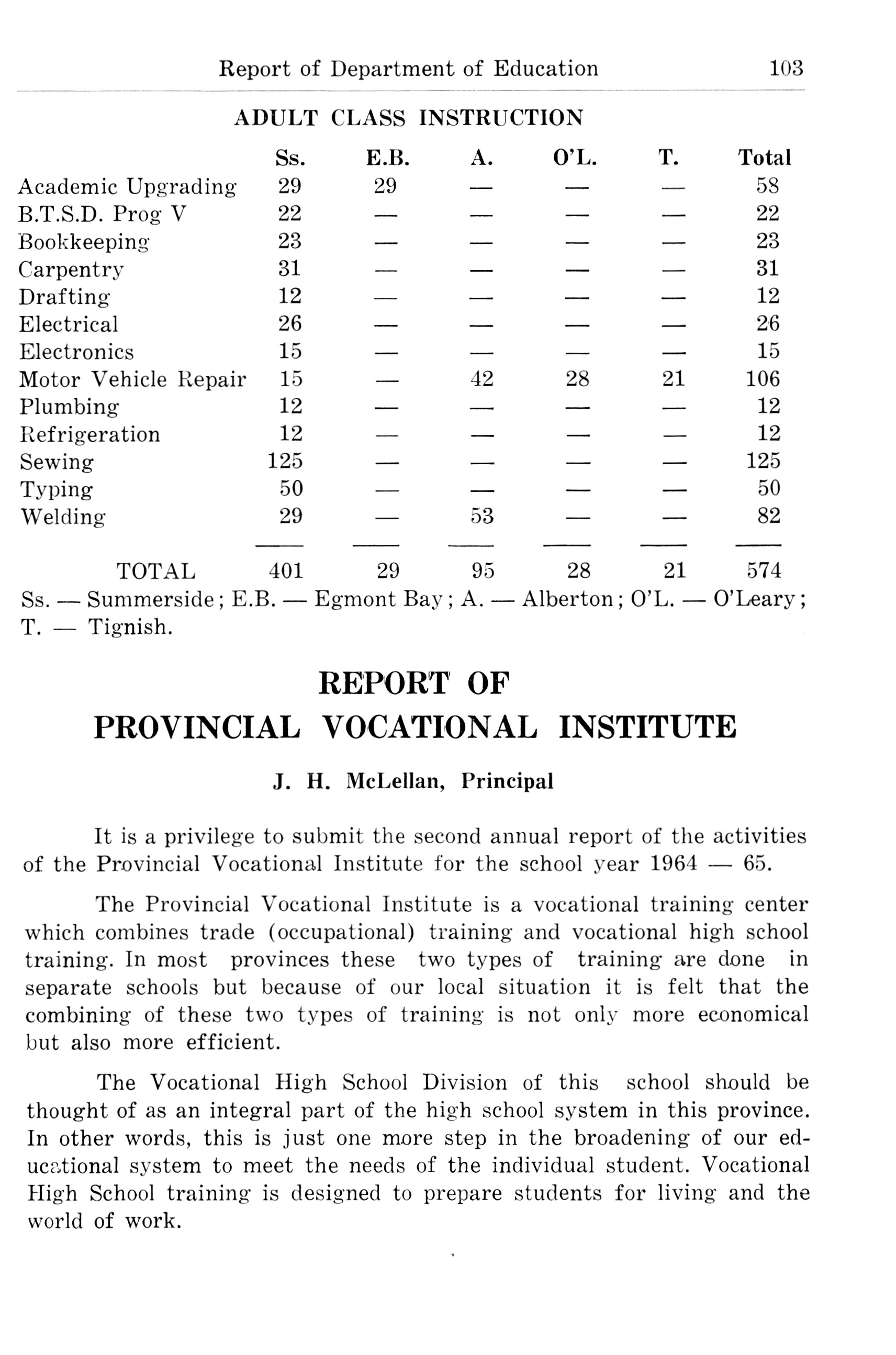 Report of Department of Education 103

ADULT CLASS INSTRUCTION

| | Ss. | E.B. | A. | O'L. | T. | Total |
|---|---|---|---|---|---|---|
| Academic Upgrading | 29 | 29 | — | — | — | 58 |
| B.T.S.D. Prog V | 22 | — | — | — | — | 22 |
| Bookkeeping | 23 | — | — | — | — | 23 |
| Carpentry | 31 | — | — | — | — | 31 |
| Drafting | 12 | — | — | — | — | 12 |
| Electrical | 26 | — | — | — | — | 26 |
| Electronics | 15 | — | — | — | — | 15 |
| Motor Vehicle Repair | 15 | — | 42 | 28 | 21 | 106 |
| Plumbing | 12 | — | — | — | — | 12 |
| Refrigeration | 12 | — | — | — | — | 12 |
| Sewing | 125 | — | — | — | — | 125 |
| Typing | 50 | — | — | — | — | 50 |
| Welding | 29 | — | 53 | — | — | 82 |
| TOTAL | 401 | 29 | 95 | 28 | 21 | 574 |

Ss. — Summerside; E.B. — Egmont Bay; A. — Alberton; O'L. — O'Leary; T. — Tignish.

REPORT OF
PROVINCIAL VOCATIONAL INSTITUTE

J. H. McLellan, Principal

It is a privilege to submit the second annual report of the activities of the Provincial Vocational Institute for the school year 1964 — 65.

The Provincial Vocational Institute is a vocational training center which combines trade (occupational) training and vocational high school training. In most provinces these two types of training are done in separate schools but because of our local situation it is felt that the combining of these two types of training is not only more economical but also more efficient.

The Vocational High School Division of this school should be thought of as an integral part of the high school system in this province. In other words, this is just one more step in the broadening of our educational system to meet the needs of the individual student. Vocational High School training is designed to prepare students for living and the world of work.